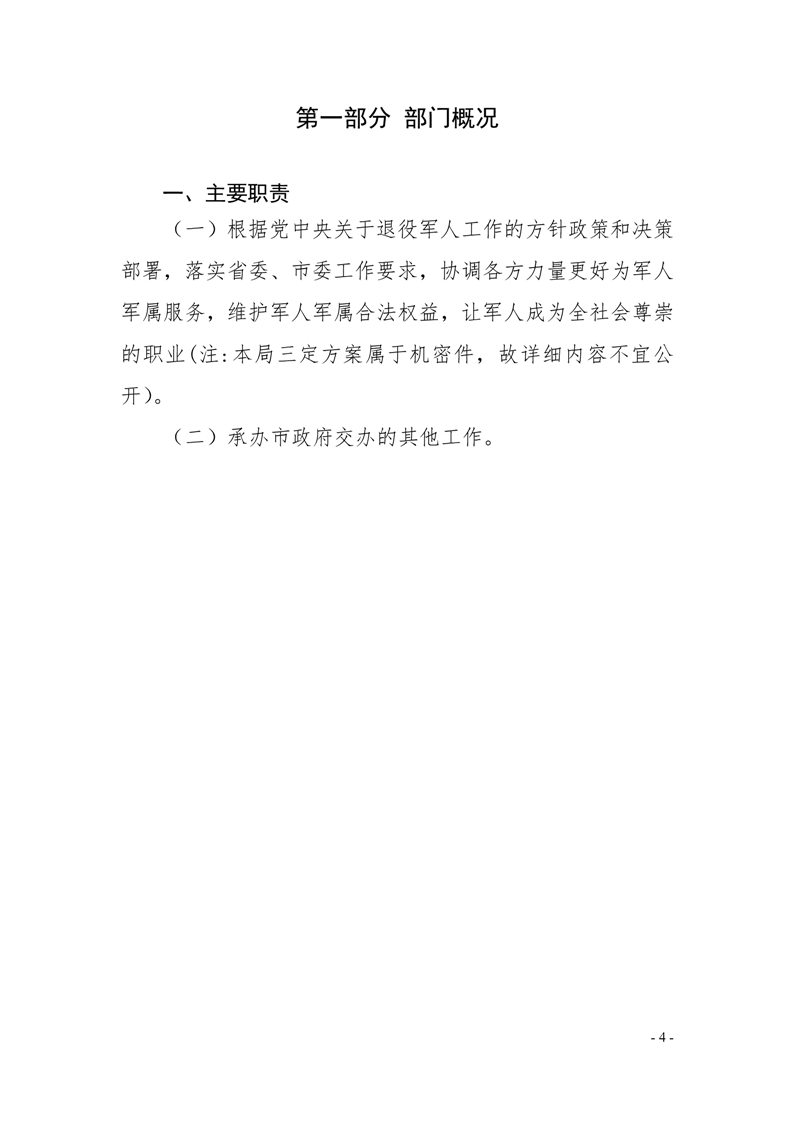 第一部分 部门概况

一、主要职责

（一）根据党中央关于退役军人工作的方针政策和决策部署，落实省委、市委工作要求，协调各方力量更好为军人军属服务，维护军人军属合法权益，让军人成为全社会尊崇的职业(注:本局三定方案属于机密件，故详细内容不宜公开)。

（二）承办市政府交办的其他工作。

- 4 -